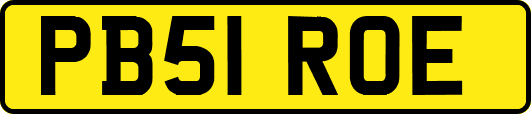 PB51 ROE